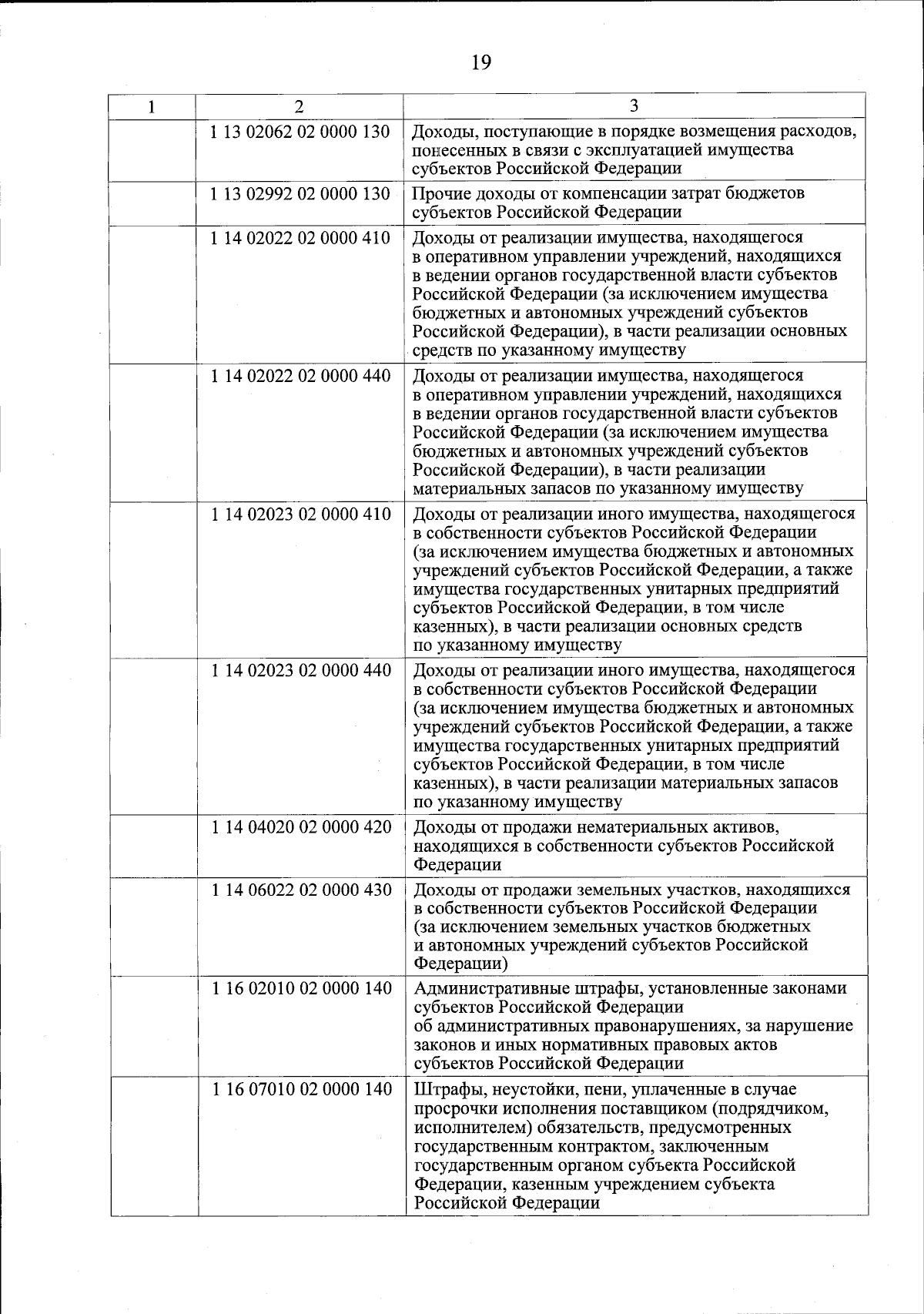 19

| 1 | 2 | 3 |
|---|---|---|
| | 1 13 02062 02 0000 130 | Доходы, поступающие в порядке возмещения расходов, понесенных в связи с эксплуатацией имущества субъектов Российской Федерации |
| | 1 13 02992 02 0000 130 | Прочие доходы от компенсации затрат бюджетов субъектов Российской Федерации |
| | 1 14 02022 02 0000 410 | Доходы от реализации имущества, находящегося в оперативном управлении учреждений, находящихся в ведении органов государственной власти субъектов Российской Федерации (за исключением имущества бюджетных и автономных учреждений субъектов Российской Федерации), в части реализации основных средств по указанному имуществу |
| | 1 14 02022 02 0000 440 | Доходы от реализации имущества, находящегося в оперативном управлении учреждений, находящихся в ведении органов государственной власти субъектов Российской Федерации (за исключением имущества бюджетных и автономных учреждений субъектов Российской Федерации), в части реализации материальных запасов по указанному имуществу |
| | 1 14 02023 02 0000 410 | Доходы от реализации иного имущества, находящегося в собственности субъектов Российской Федерации (за исключением имущества бюджетных и автономных учреждений субъектов Российской Федерации, а также имущества государственных унитарных предприятий субъектов Российской Федерации, в том числе казенных), в части реализации основных средств по указанному имуществу |
| | 1 14 02023 02 0000 440 | Доходы от реализации иного имущества, находящегося в собственности субъектов Российской Федерации (за исключением имущества бюджетных и автономных учреждений субъектов Российской Федерации, а также имущества государственных унитарных предприятий субъектов Российской Федерации, в том числе казенных), в части реализации материальных запасов по указанному имуществу |
| | 1 14 04020 02 0000 420 | Доходы от продажи нематериальных активов, находящихся в собственности субъектов Российской Федерации |
| | 1 14 06022 02 0000 430 | Доходы от продажи земельных участков, находящихся в собственности субъектов Российской Федерации (за исключением земельных участков бюджетных и автономных учреждений субъектов Российской Федерации) |
| | 1 16 02010 02 0000 140 | Административные штрафы, установленные законами субъектов Российской Федерации об административных правонарушениях, за нарушение законов и иных нормативных правовых актов субъектов Российской Федерации |
| | 1 16 07010 02 0000 140 | Штрафы, неустойки, пени, уплаченные в случае просрочки исполнения поставщиком (подрядчиком, исполнителем) обязательств, предусмотренных государственным контрактом, заключенным государственным органом субъекта Российской Федерации, казенным учреждением субъекта Российской Федерации |